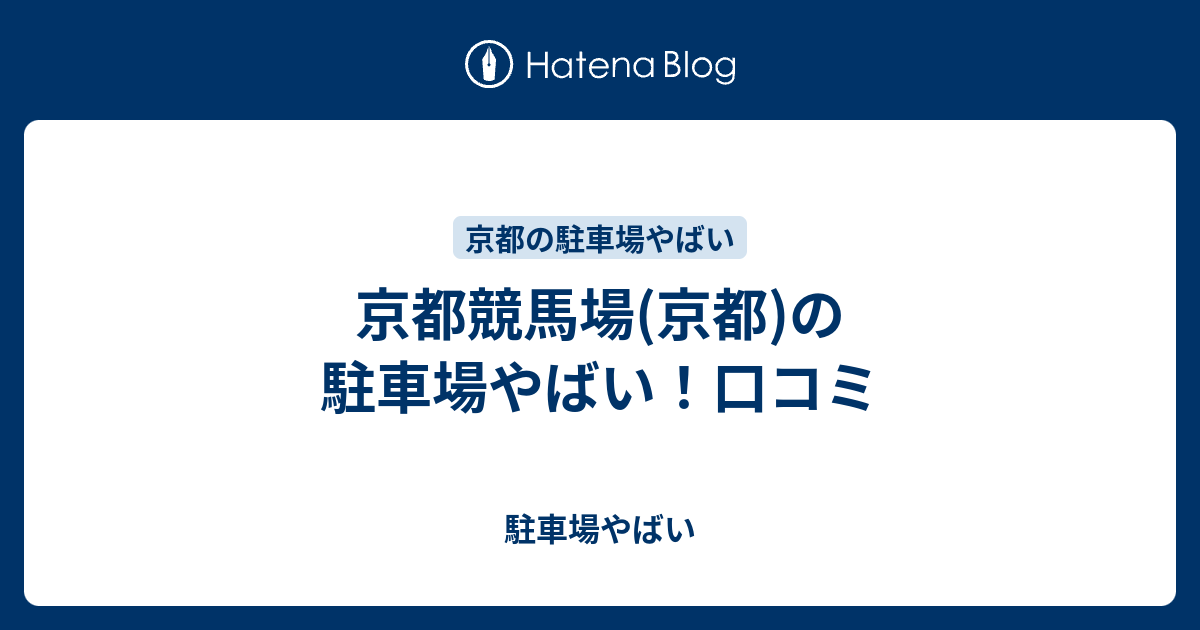 Hatena Blog

京都の駐車場やばい

京都競馬場(京都)の駐車場やばい！口コミ

駐車場やばい